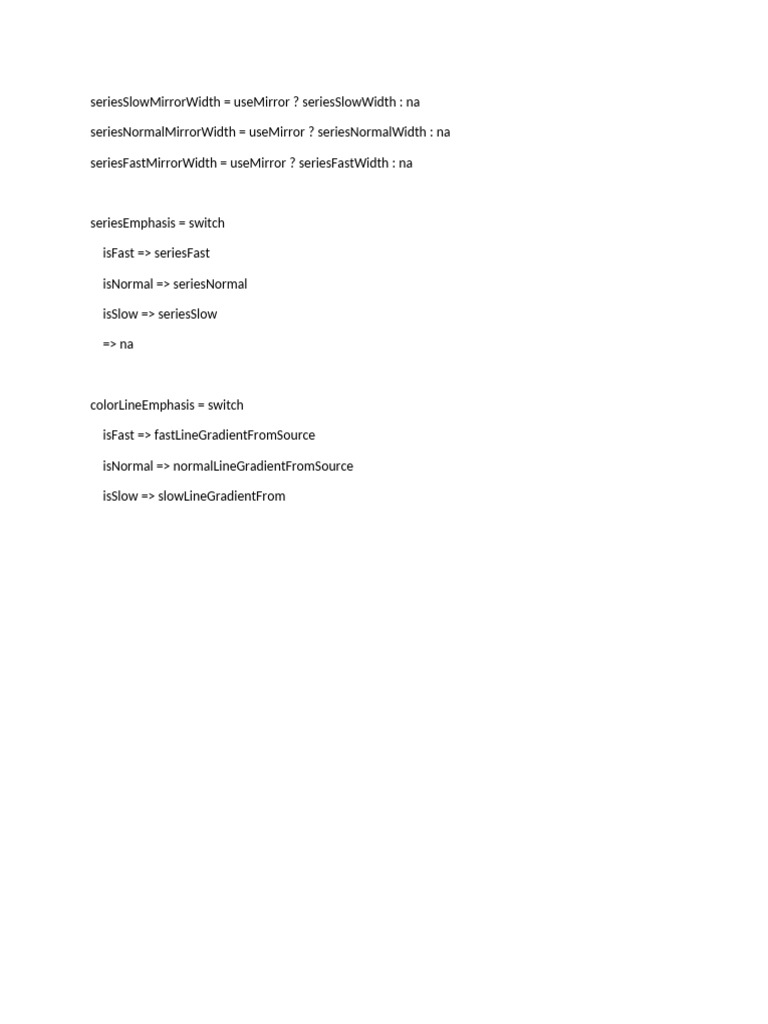 seriesSlowMirrorWidth = useMirror ? seriesSlowWidth : na

seriesNormalMirrorWidth = useMirror ? seriesNormalWidth : na

seriesFastMirrorWidth = useMirror ? seriesFastWidth : na

seriesEmphasis = switch

isFast => seriesFast

isNormal => seriesNormal

isSlow => seriesSlow

=> na

colorLineEmphasis = switch

isFast => fastLineGradientFromSource

isNormal => normalLineGradientFromSource

isSlow => slowLineGradientFrom